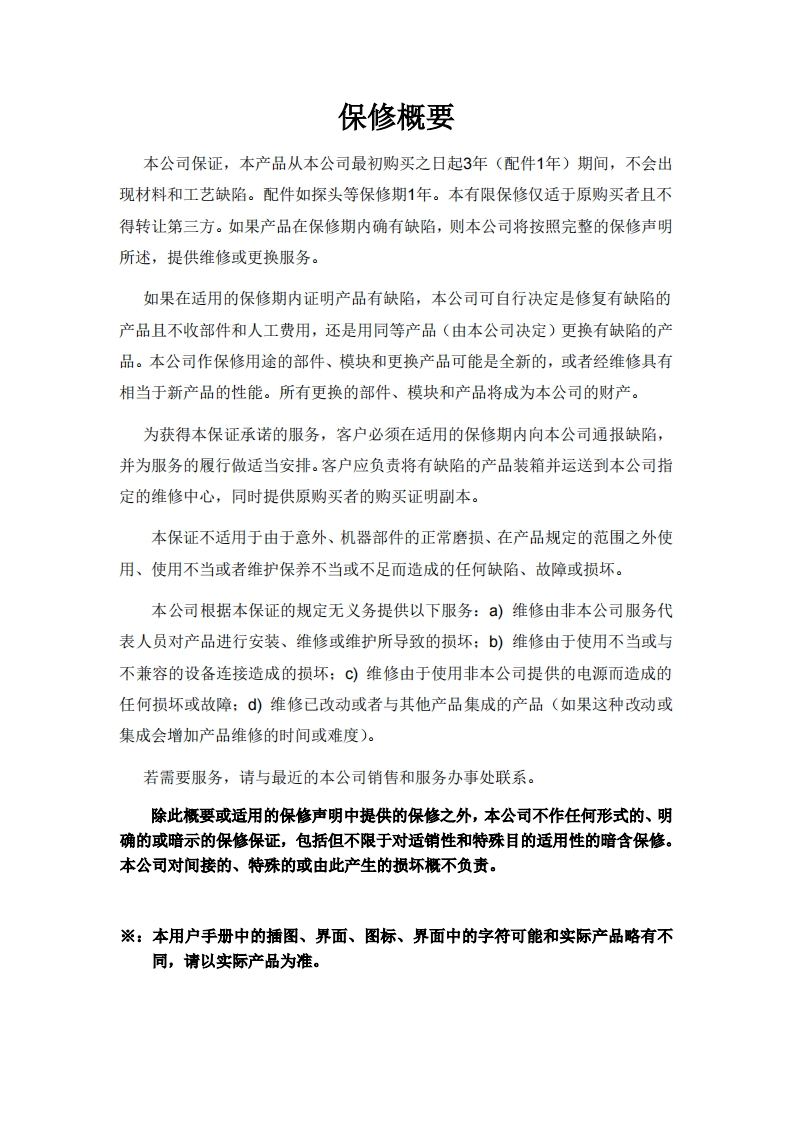 保修概要

本公司保证，本产品从本公司最初购买之日起3年（配件1年）期间，不会出现材料和工艺缺陷。配件如探头等保修期1年。本有限保修仅适于原购买者且不得转让第三方。如果产品在保修期内确有缺陷，则本公司将按照完整的保修声明所述，提供维修或更换服务。

如果在适用的保修期内证明产品有缺陷，本公司可自行决定是修复有缺陷的产品且不收部件和人工费用，还是用同等产品（由本公司决定）更换有缺陷的产品。本公司作保修用途的部件、模块和更换产品可能是全新的，或者经维修具有相当于新产品的性能。所有更换的部件、模块和产品将成为本公司的财产。

为获得本保证承诺的服务，客户必须在适用的保修期内向本公司通报缺陷，并为服务的履行做适当安排。客户应负责将有缺陷的产品装箱并运送到本公司指定的维修中心，同时提供原购买者的购买证明副本。

本保证不适用于由于意外、机器部件的正常磨损、在产品规定的范围之外使用、使用不当或者维护保养不当或不足而造成的任何缺陷、故障或损坏。

本公司根据本保证的规定无义务提供以下服务：a) 维修由非本公司服务代表人员对产品进行安装、维修或维护所导致的损坏；b) 维修由于使用不当或与不兼容的设备连接造成的损坏；c) 维修由于使用非本公司提供的电源而造成的任何损坏或故障；d) 维修已改动或者与其他产品集成的产品（如果这种改动或集成会增加产品维修的时间或难度）。

若需要服务，请与最近的本公司销售和服务办事处联系。

除此概要或适用的保修声明中提供的保修之外，本公司不作任何形式的、明确的或暗示的保修保证，包括但不限于对适销性和特殊目的适用性的暗含保修。本公司对间接的、特殊的或由此产生的损坏概不负责。

※：本用户手册中的插图、界面、图标、界面中的字符可能和实际产品略有不同，请以实际产品为准。